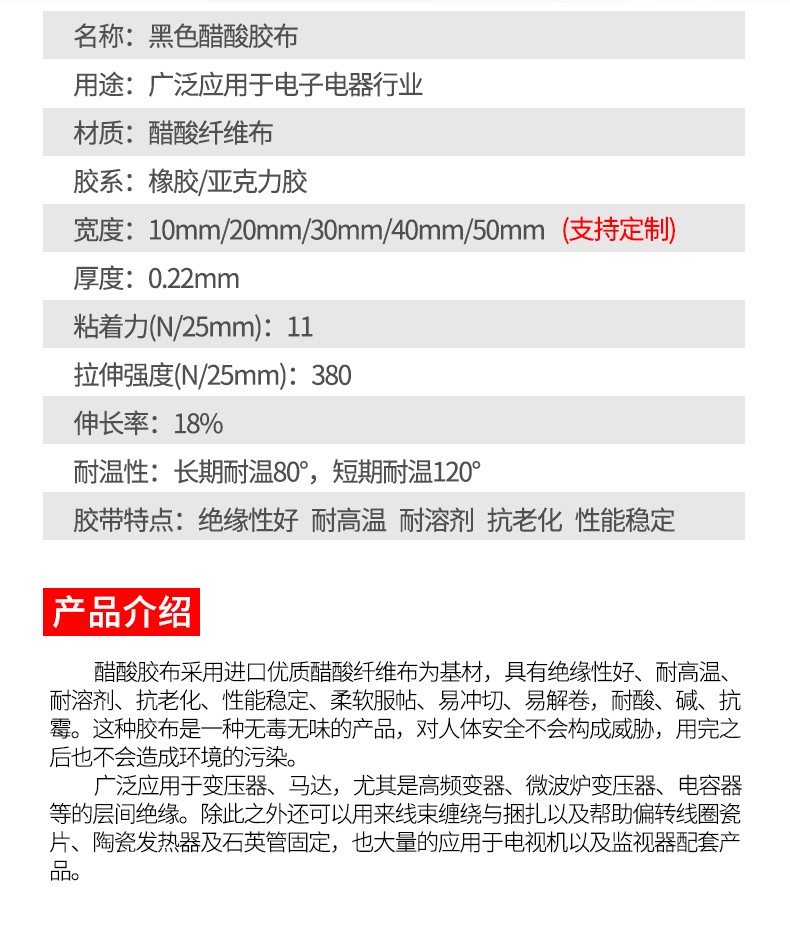 名称：黑色醋酸胶布

用途：广泛应用于电子电器行业

材质：醋酸纤维布

胶系：橡胶/亚克力胶

宽度：10mm/20mm/30mm/40mm/50mm （支持定制）

厚度：0.22mm

粘着力(N/25mm)：11

拉伸强度(N/25mm)：380

伸长率：18%

耐温性：长期耐温80°，短期耐温120°

胶带特点：绝缘性好 耐高温 耐溶剂 抗老化 性能稳定

产品介绍

醋酸胶布采用进口优质醋酸纤维布为基材，具有绝缘性好、耐高温、耐溶剂、抗老化、性能稳定、柔软服帖、易冲切、易解卷，耐酸、碱、抗霉。这种胶布是一种无毒无味的产品，对人体安全不会构成威胁，用完之后也不会造成环境的污染。

广泛应用于变压器、马达，尤其是高频变器、微波炉变压器、电容器等的层间绝缘。除此之外还可以用来线束缠绕与捆扎以及帮助偏转线圈瓷片、陶瓷发热器及石英管固定，也大量的应用于电视机以及监视器配套产品。